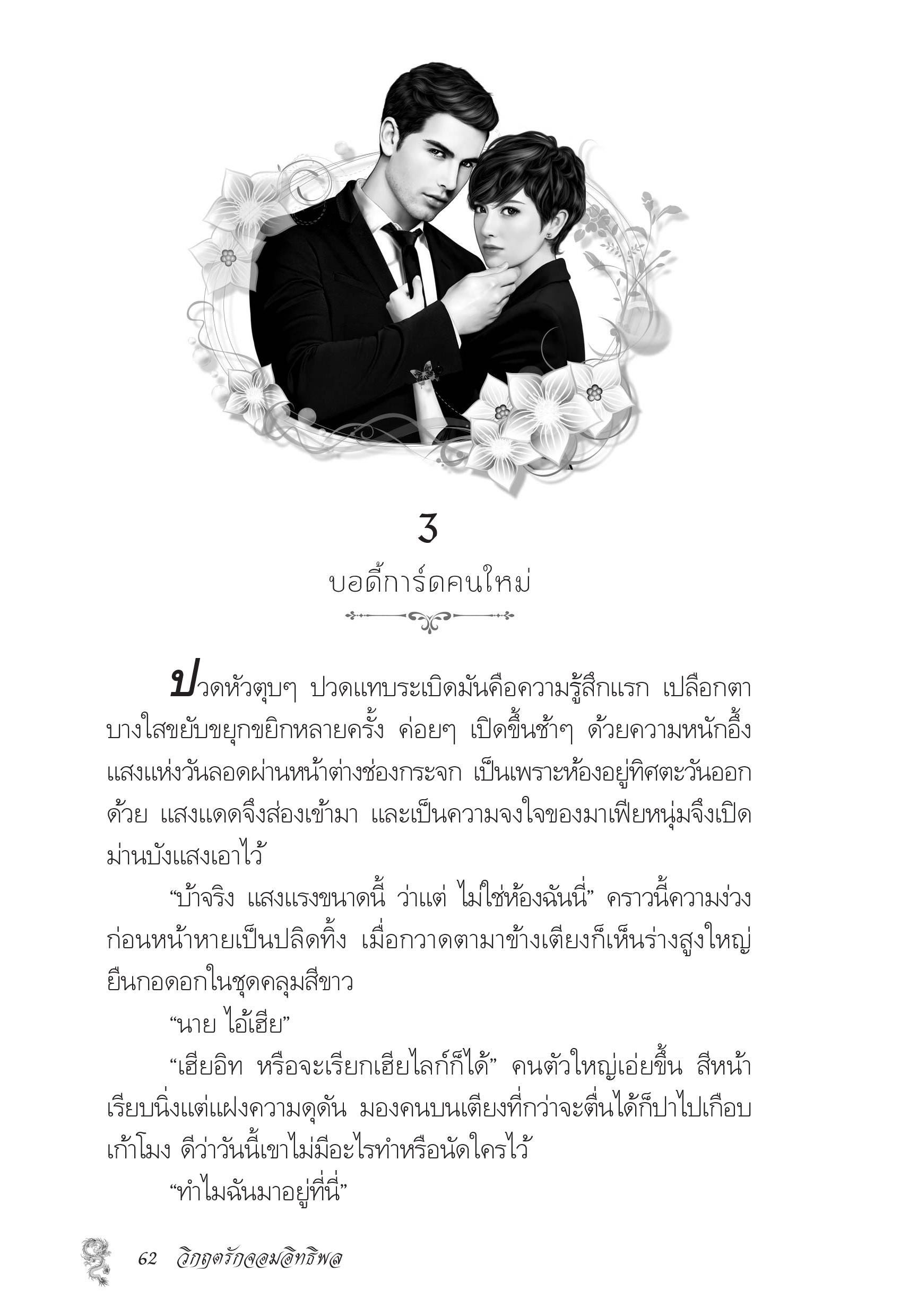 3

บอดี้การ์ดคนใหม่

ปวดหัวตุบๆ ปวดแทบระเบิดมันคือความรู้สึกแรก เปลือกตาบางใสขยับขยุกขยิกหลายครั้ง ค่อยๆ เปิดขึ้นช้าๆ ด้วยความหนักอึ้ง แสงแห่งวันลอดผ่านหน้าต่างช่องกระจก เป็นเพราะห้องอยู่ทิศตะวันออกด้วย แสงแดดจึงส่องเข้ามา และเป็นความจงใจของมาเฟียหนุ่มจึงเปิดม่านบังแสงเอาไว้

“บ้าจริง แสงแรงขนาดนี้ ว่าแต่ ไม่ใช่ห้องฉันนี่” คราวนี้ความง่วงก่อนหน้าหายเป็นปลิดทิ้ง เมื่อกวาดตามาข้างเตียงก็เห็นร่างสูงใหญ่ยืนกอดอกในชุดคลุมสีขาว

“นาย ไอ้เฮีย”

“เฮียอิท หรือจะเรียกเฮียไลก์ก็ได้” คนตัวใหญ่เอ่ยขึ้น สีหน้าเรียบนิ่งแต่แฝงความดุดัน มองคนบนเตียงที่กว่าจะตื่นได้ก็ปาไปเกือบเก้าโมง ดีว่าวันนี้เขาไม่มีอะไรทำหรือนัดใครไว้

“ทำไมฉันมาอยู่ที่นี่”

62 วิกฤตรักจอมอิทธิพล